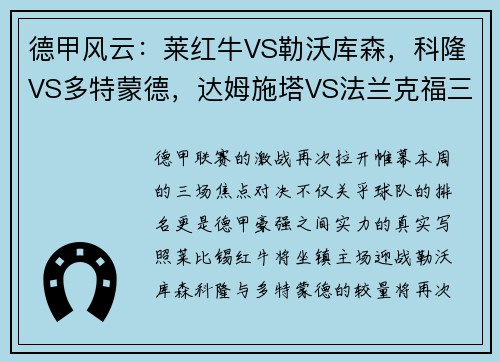 德甲风云：莱红牛VS勒沃库森，科隆VS多特蒙德，达姆施塔VS法兰克福三

德甲联赛的激战再次拉开帷幕本周的三场焦点对决不仅关乎球队的排名更是德甲豪强之间实力的真实写照莱比锡红牛将坐镇主场迎战勒沃库森科隆与多特蒙德的较量将再次